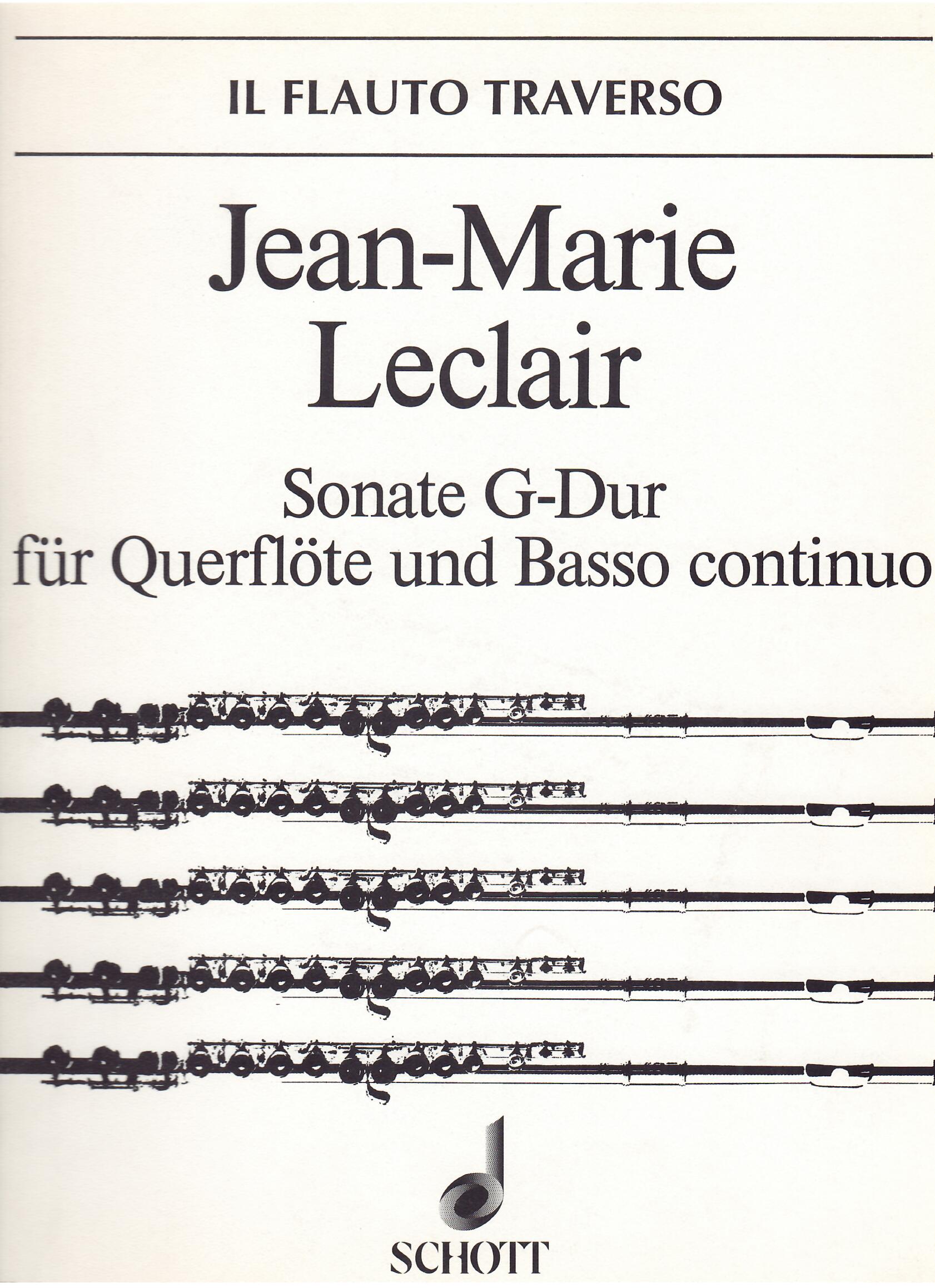 IL FLAUTO TRAVERSO

Jean-Marie
Leclair

Sonate G-Dur
für Querflöte und Basso continuo

SCHOTT